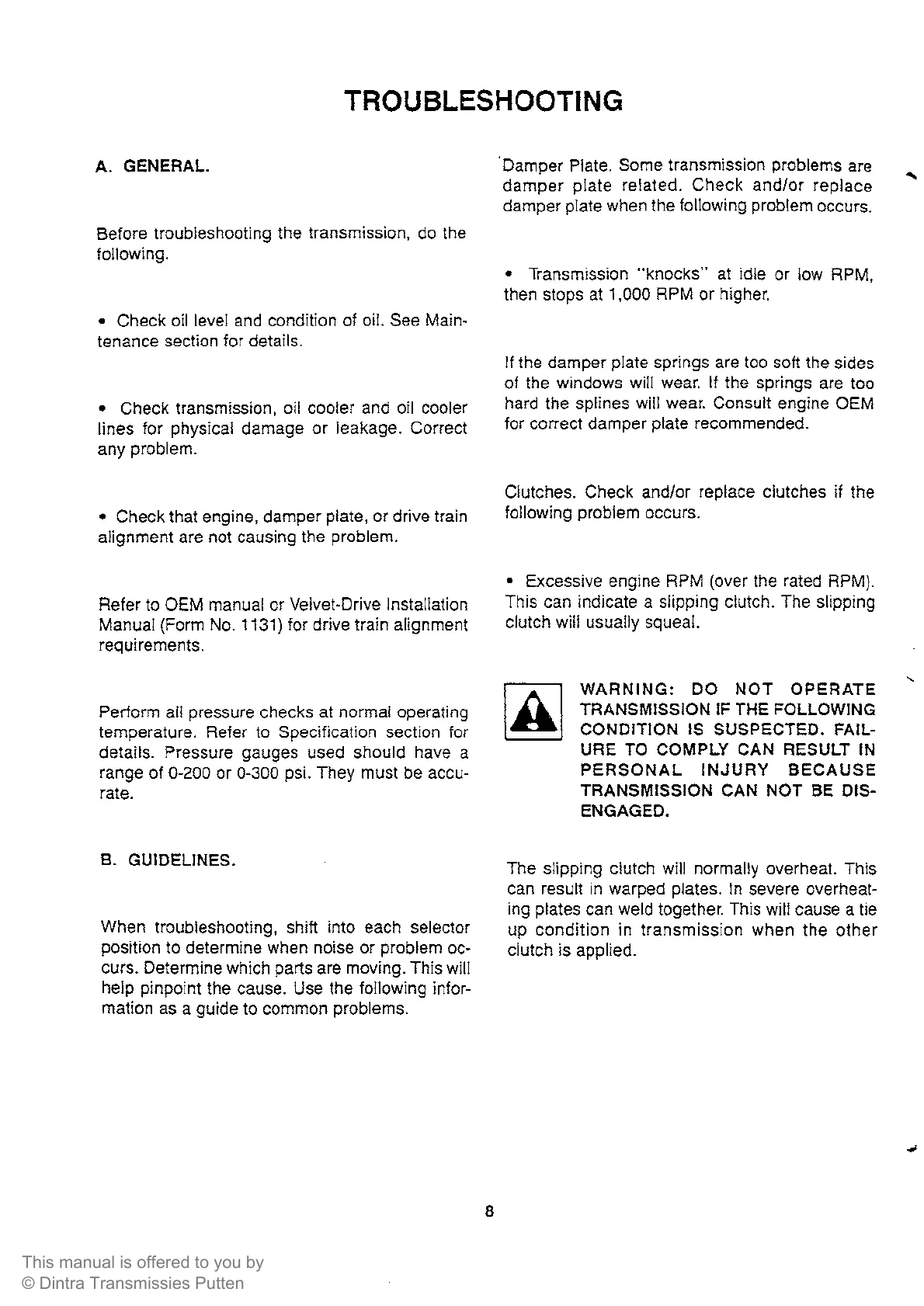 TROUBLESHOOTING

A. GENERAL.

Before troubleshooting the transmission, do the following.

• Check oil level and condition of oil. See Maintenance section for details.

• Check transmission, oil cooler and oil cooler lines for physical damage or leakage. Correct any problem.

• Check that engine, damper plate, or drive train alignment are not causing the problem.

Refer to OEM manual or Velvet-Drive Installation Manual (Form No. 1131) for drive train alignment requirements.

Perform all pressure checks at normal operating temperature. Refer to Specification section for details. Pressure gauges used should have a range of 0-200 or 0-300 psi. They must be accurate.

B. GUIDELINES.

When troubleshooting, shift into each selector position to determine when noise or problem occurs. Determine which parts are moving. This will help pinpoint the cause. Use the following information as a guide to common problems.

Damper Plate. Some transmission problems are damper plate related. Check and/or replace damper plate when the following problem occurs.

• Transmission "knocks" at idle or low RPM, then stops at 1,000 RPM or higher.

If the damper plate springs are too soft the sides of the windows will wear. If the springs are too hard the splines will wear. Consult engine OEM for correct damper plate recommended.

Clutches. Check and/or replace clutches if the following problem occurs.

• Excessive engine RPM (over the rated RPM). This can indicate a slipping clutch. The slipping clutch will usually squeal.

WARNING: DO NOT OPERATE TRANSMISSION IF THE FOLLOWING CONDITION IS SUSPECTED. FAILURE TO COMPLY CAN RESULT IN PERSONAL INJURY BECAUSE TRANSMISSION CAN NOT BE DISENGAGED.

The slipping clutch will normally overheat. This can result in warped plates. In severe overheating plates can weld together. This will cause a tie up condition in transmission when the other clutch is applied.

8

This manual is offered to you by
© Dintra Transmissies Putten